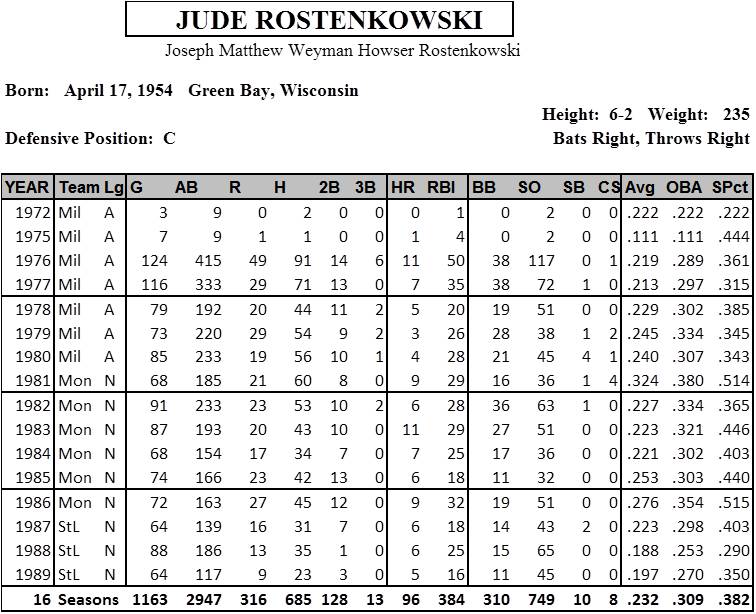 JUDE ROSTENKOWSKI
Joseph Matthew Weyman Howser Rostenkowski

Born: April 17, 1954 Green Bay, Wisconsin

Height: 6-2 Weight: 235

Defensive Position: C

Bats Right, Throws Right

| YEAR | Team | Lg | G | AB | R | H | 2B | 3B | HR | RBI | BB | SO | SB | CS | Avg | OBA | SPct |
|---|---|---|---|---|---|---|---|---|---|---|---|---|---|---|---|---|---|
| 1972 | Mil | A | 3 | 9 | 0 | 2 | 0 | 0 | 0 | 1 | 0 | 2 | 0 | 0 | .222 | .222 | .222 |
| 1975 | Mil | A | 7 | 9 | 1 | 1 | 0 | 0 | 1 | 4 | 0 | 2 | 0 | 0 | .111 | .111 | .444 |
| 1976 | Mil | A | 124 | 415 | 49 | 91 | 14 | 6 | 11 | 50 | 38 | 117 | 0 | 1 | .219 | .289 | .361 |
| 1977 | Mil | A | 116 | 333 | 29 | 71 | 13 | 0 | 7 | 35 | 38 | 72 | 1 | 0 | .213 | .297 | .315 |
| 1978 | Mil | A | 79 | 192 | 20 | 44 | 11 | 2 | 5 | 20 | 19 | 51 | 0 | 0 | .229 | .302 | .385 |
| 1979 | Mil | A | 73 | 220 | 29 | 54 | 9 | 2 | 3 | 26 | 28 | 38 | 1 | 2 | .245 | .334 | .345 |
| 1980 | Mil | A | 85 | 233 | 19 | 56 | 10 | 1 | 4 | 28 | 21 | 45 | 4 | 1 | .240 | .307 | .343 |
| 1981 | Mon | N | 68 | 185 | 21 | 60 | 8 | 0 | 9 | 29 | 16 | 36 | 1 | 4 | .324 | .380 | .514 |
| 1982 | Mon | N | 91 | 233 | 23 | 53 | 10 | 2 | 6 | 28 | 36 | 63 | 1 | 0 | .227 | .334 | .365 |
| 1983 | Mon | N | 87 | 193 | 20 | 43 | 10 | 0 | 11 | 29 | 27 | 51 | 0 | 0 | .223 | .321 | .446 |
| 1984 | Mon | N | 68 | 154 | 17 | 34 | 7 | 0 | 7 | 25 | 17 | 36 | 0 | 0 | .221 | .302 | .403 |
| 1985 | Mon | N | 74 | 166 | 23 | 42 | 13 | 0 | 6 | 18 | 11 | 32 | 0 | 0 | .253 | .303 | .440 |
| 1986 | Mon | N | 72 | 163 | 27 | 45 | 12 | 0 | 9 | 32 | 19 | 51 | 0 | 0 | .276 | .354 | .515 |
| 1987 | StL | N | 64 | 139 | 16 | 31 | 7 | 0 | 6 | 18 | 14 | 43 | 2 | 0 | .223 | .298 | .403 |
| 1988 | StL | N | 88 | 186 | 13 | 35 | 1 | 0 | 6 | 25 | 15 | 65 | 0 | 0 | .188 | .253 | .290 |
| 1989 | StL | N | 64 | 117 | 9 | 23 | 3 | 0 | 5 | 16 | 11 | 45 | 0 | 0 | .197 | .270 | .350 |
| 16 | Seasons | | 1163 | 2947 | 316 | 685 | 128 | 13 | 96 | 384 | 310 | 749 | 10 | 8 | .232 | .309 | .382 |